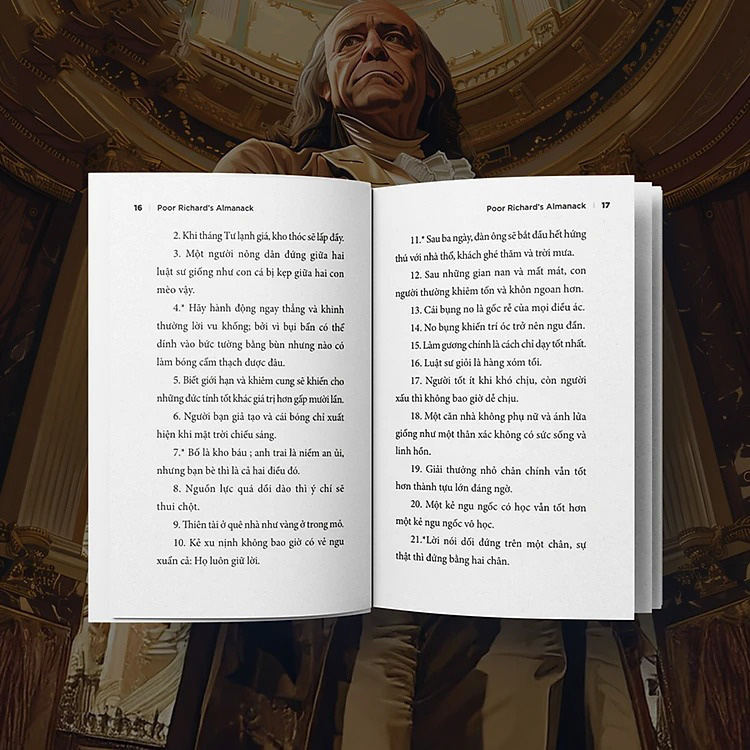 16 | Poor Richard's Almanack

2. Khi tháng Tư lạnh giá, kho thóc sẽ lấp đầy.

3. Một người nông dân đứng giữa hai luật sư giống như con cá bị kẹp giữa hai con mèo vậy.

4.* Hãy hành động ngay thẳng và khinh thường lời vu khống; bởi vì bụi bẩn có thể dính vào bức tường bằng bùn nhưng nào có làm bóng cẩm thạch được đâu.

5. Biết giới hạn và khiêm cung sẽ khiến cho những đức tính tốt khác giá trị hơn gấp mười lần.

6. Người bạn giả tạo và cái bóng chỉ xuất hiện khi mặt trời chiếu sáng.

7.* Bố là kho báu ; anh trai là niềm an ủi, nhưng bạn bè thì là cả hai điều đó.

8. Nguồn lực quá dồi dào thì ý chí sẽ thui chột.

9. Thiên tài ở quê nhà như vàng ở trong mỏ.

10. Kẻ xu nịnh không bao giờ có vẻ ngu xuẩn cả: Họ luôn giữ lời.

Poor Richard's Almanack | 17

11.* Sau ba ngày, đàn ông sẽ bắt đầu hết hứng thú với nhà thổ, khách ghé thăm và trời mưa.

12. Sau những gian nan và mất mát, con người thường khiêm tốn và khôn ngoan hơn.

13. Cái bụng no là gốc rễ của mọi điều ác.

14. No bụng khiến trí óc trở nên ngu đần.

15. Làm gương chính là cách chỉ dạy tốt nhất.

16. Luật sư giỏi là hàng xóm tồi.

17. Người tốt ít khi khó chịu, còn người xấu thì không bao giờ dễ chịu.

18. Một căn nhà không phụ nữ và ánh lửa giống như một thân xác không có sức sống và linh hồn.

19. Giải thưởng nhỏ chân chính vẫn tốt hơn thành tựu lớn đáng ngờ.

20. Một kẻ ngu ngốc có học vẫn tốt hơn một kẻ ngu ngốc vô học.

21.*Lời nói dối đứng trên một chân, sự thật thì đứng bằng hai chân.